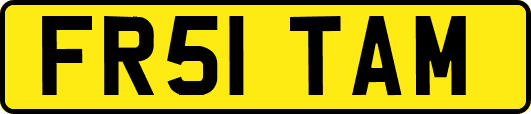 FR51 TAM